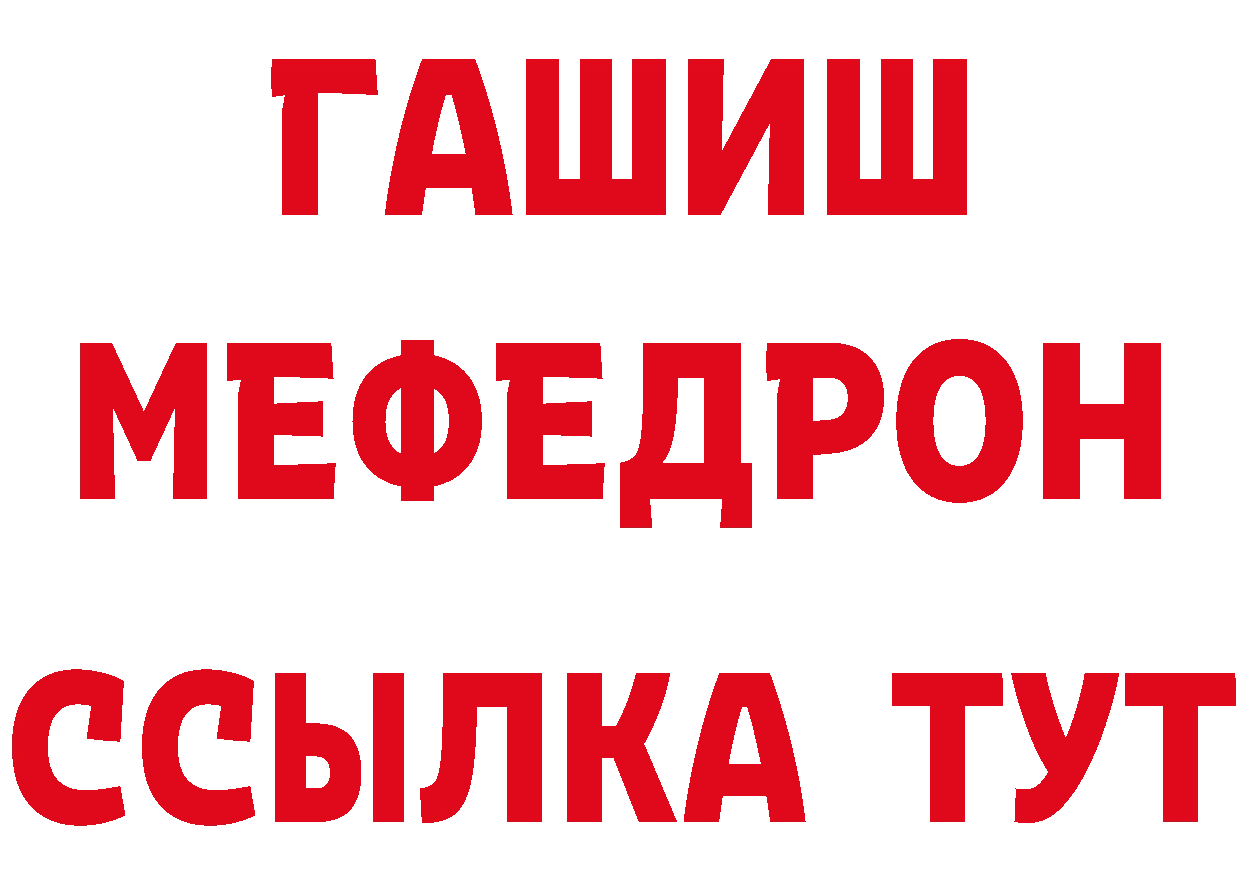 ГАШИШ
МЕФЕДРОН
ССЫЛКА ТУТ